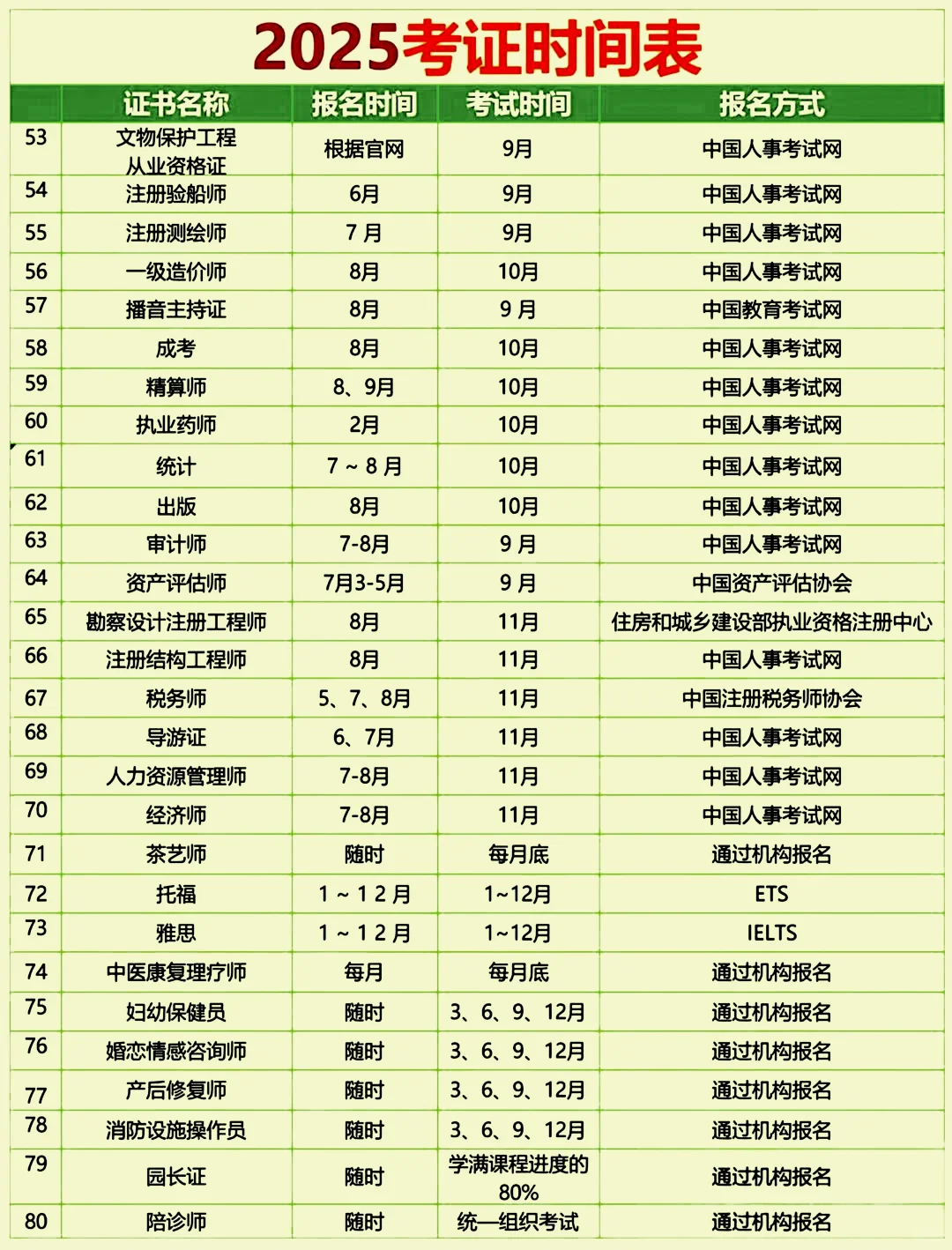 2025考证时间表

| | 证书名称 | 报名时间 | 考试时间 | 报名方式 |
|---|---|---|---|---|
| 53 | 文物保护工程从业资格证 | 根据官网 | 9月 | 中国人事考试网 |
| 54 | 注册验船师 | 6月 | 9月 | 中国人事考试网 |
| 55 | 注册测绘师 | 7 月 | 9月 | 中国人事考试网 |
| 56 | 一级造价师 | 8月 | 10月 | 中国人事考试网 |
| 57 | 播音主持证 | 8月 | 9 月 | 中国教育考试网 |
| 58 | 成考 | 8月 | 10月 | 中国人事考试网 |
| 59 | 精算师 | 8、9月 | 10月 | 中国人事考试网 |
| 60 | 执业药师 | 2月 | 10月 | 中国人事考试网 |
| 61 | 统计 | 7 ~ 8 月 | 10月 | 中国人事考试网 |
| 62 | 出版 | 8月 | 10月 | 中国人事考试网 |
| 63 | 审计师 | 7-8月 | 9 月 | 中国人事考试网 |
| 64 | 资产评估师 | 7月3-5月 | 9 月 | 中国资产评估协会 |
| 65 | 勘察设计注册工程师 | 8月 | 11月 | 住房和城乡建设部执业资格注册中心 |
| 66 | 注册结构工程师 | 8月 | 11月 | 中国人事考试网 |
| 67 | 税务师 | 5、7、8月 | 11月 | 中国注册税务师协会 |
| 68 | 导游证 | 6、7月 | 11月 | 中国人事考试网 |
| 69 | 人力资源管理师 | 7-8月 | 11月 | 中国人事考试网 |
| 70 | 经济师 | 7-8月 | 11月 | 中国人事考试网 |
| 71 | 茶艺师 | 随时 | 每月底 | 通过机构报名 |
| 72 | 托福 | 1 ~ 1 2 月 | 1~12月 | ETS |
| 73 | 雅思 | 1 ~ 1 2 月 | 1~12月 | IELTS |
| 74 | 中医康复理疗师 | 每月 | 每月底 | 通过机构报名 |
| 75 | 妇幼保健员 | 随时 | 3、6、9、12月 | 通过机构报名 |
| 76 | 婚恋情感咨询师 | 随时 | 3、6、9、12月 | 通过机构报名 |
| 77 | 产后修复师 | 随时 | 3、6、9、12月 | 通过机构报名 |
| 78 | 消防设施操作员 | 随时 | 3、6、9、12月 | 通过机构报名 |
| 79 | 园长证 | 随时 | 学满课程进度的80% | 通过机构报名 |
| 80 | 陪诊师 | 随时 | 统一组织考试 | 通过机构报名 |